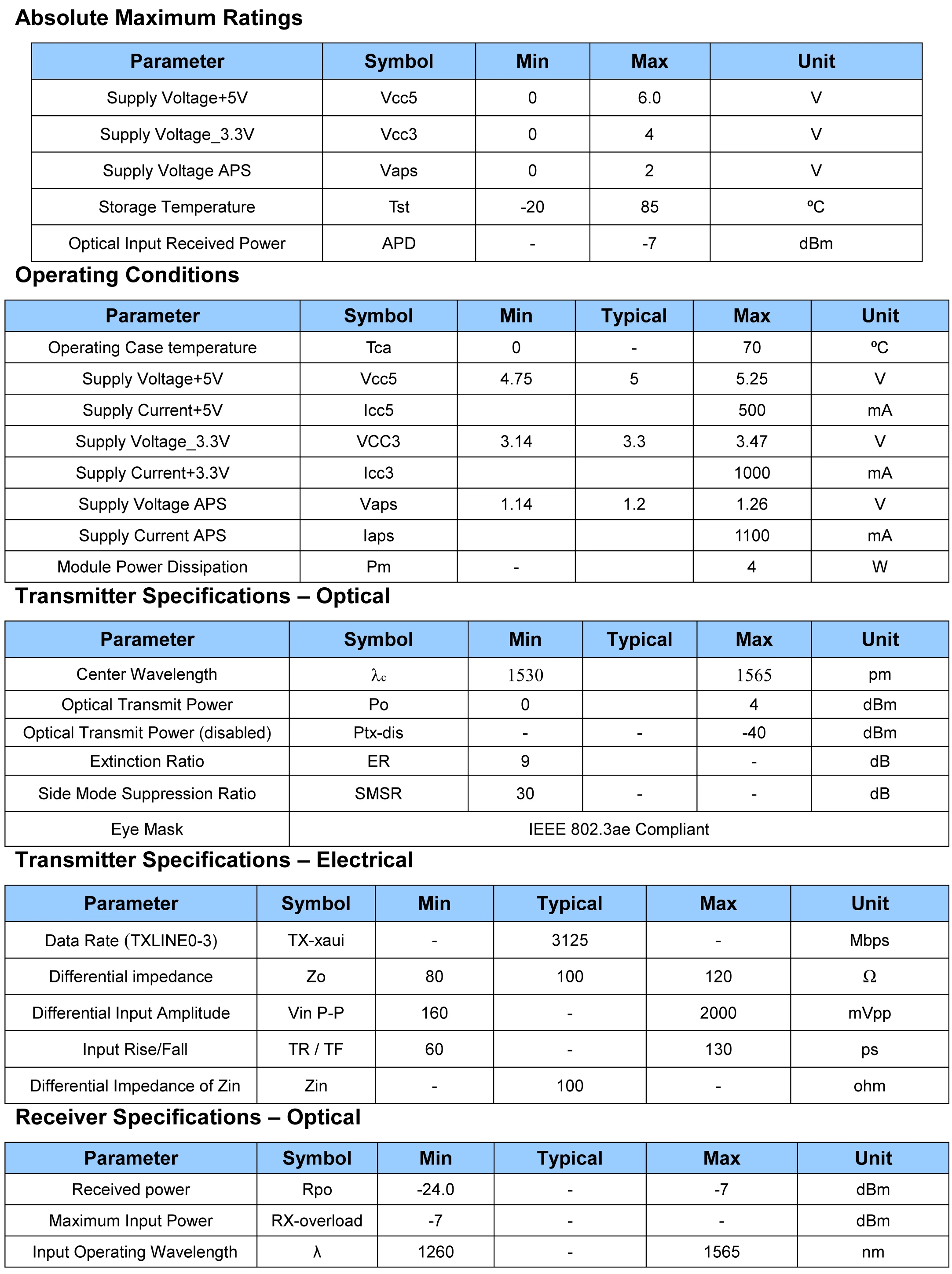 Absolute Maximum Ratings

| Parameter | Symbol | Min | Max | Unit |
|---|---|---|---|---|
| Supply Voltage+5V | Vcc5 | 0 | 6.0 | V |
| Supply Voltage_3.3V | Vcc3 | 0 | 4 | V |
| Supply Voltage APS | Vaps | 0 | 2 | V |
| Storage Temperature | Tst | -20 | 85 | ºC |
| Optical Input Received Power | APD | - | -7 | dBm |

Operating Conditions

| Parameter | Symbol | Min | Typical | Max | Unit |
|---|---|---|---|---|---|
| Operating Case temperature | Tca | 0 | - | 70 | ºC |
| Supply Voltage+5V | Vcc5 | 4.75 | 5 | 5.25 | V |
| Supply Current+5V | Icc5 | | | 500 | mA |
| Supply Voltage_3.3V | VCC3 | 3.14 | 3.3 | 3.47 | V |
| Supply Current+3.3V | Icc3 | | | 1000 | mA |
| Supply Voltage APS | Vaps | 1.14 | 1.2 | 1.26 | V |
| Supply Current APS | Iaps | | | 1100 | mA |
| Module Power Dissipation | Pm | - | | 4 | W |

Transmitter Specifications – Optical

| Parameter | Symbol | Min | Typical | Max | Unit |
|---|---|---|---|---|---|
| Center Wavelength | $\lambda_c$ | 1530 | | 1565 | pm |
| Optical Transmit Power | Po | 0 | | 4 | dBm |
| Optical Transmit Power (disabled) | Ptx-dis | - | - | -40 | dBm |
| Extinction Ratio | ER | 9 | | - | dB |
| Side Mode Suppression Ratio | SMSR | 30 | - | - | dB |
| Eye Mask | IEEE 802.3ae Compliant | | | | |

Transmitter Specifications – Electrical

| Parameter | Symbol | Min | Typical | Max | Unit |
|---|---|---|---|---|---|
| Data Rate (TXLINE0-3) | TX-xaui | - | 3125 | - | Mbps |
| Differential impedance | Zo | 80 | 100 | 120 | Ω |
| Differential Input Amplitude | Vin P-P | 160 | - | 2000 | mVpp |
| Input Rise/Fall | TR / TF | 60 | - | 130 | ps |
| Differential Impedance of Zin | Zin | - | 100 | - | ohm |

Receiver Specifications – Optical

| Parameter | Symbol | Min | Typical | Max | Unit |
|---|---|---|---|---|---|
| Received power | Rpo | -24.0 | - | -7 | dBm |
| Maximum Input Power | RX-overload | -7 | - | - | dBm |
| Input Operating Wavelength | λ | 1260 | - | 1565 | nm |